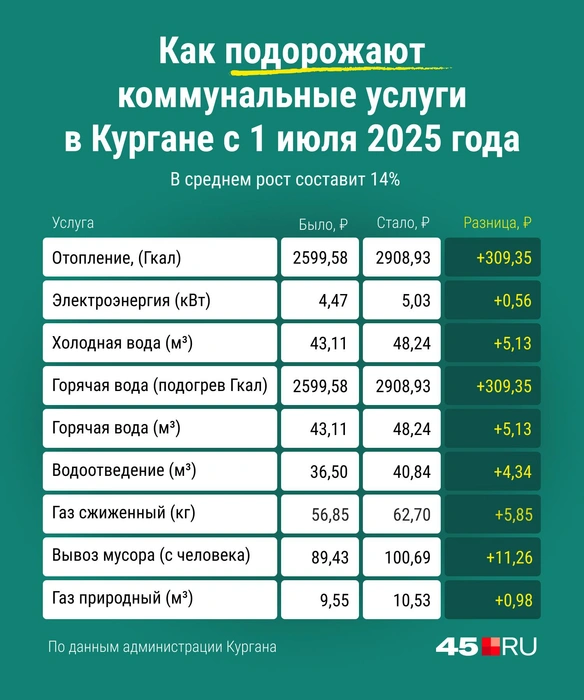 Как подорожают коммунальные услуги в Кургане с 1 июля 2025 года

В среднем рост составит 14%

| Услуга | Было, ₽ | Стало, ₽ | Разница, ₽ |
|---|---|---|---|
| Отопление, (Гкал) | 2599,58 | 2908,93 | +309,35 |
| Электроэнергия (кВт) | 4,47 | 5,03 | +0,56 |
| Холодная вода (м³) | 43,11 | 48,24 | +5,13 |
| Горячая вода (подогрев Гкал) | 2599,58 | 2908,93 | +309,35 |
| Горячая вода (м³) | 43,11 | 48,24 | +5,13 |
| Водоотведение (м³) | 36,50 | 40,84 | +4,34 |
| Газ сжиженный (кг) | 56,85 | 62,70 | +5,85 |
| Вывоз мусора (с человека) | 89,43 | 100,69 | +11,26 |
| Газ природный (м³) | 9,55 | 10,53 | +0,98 |

По данным администрации Кургана

45.RU